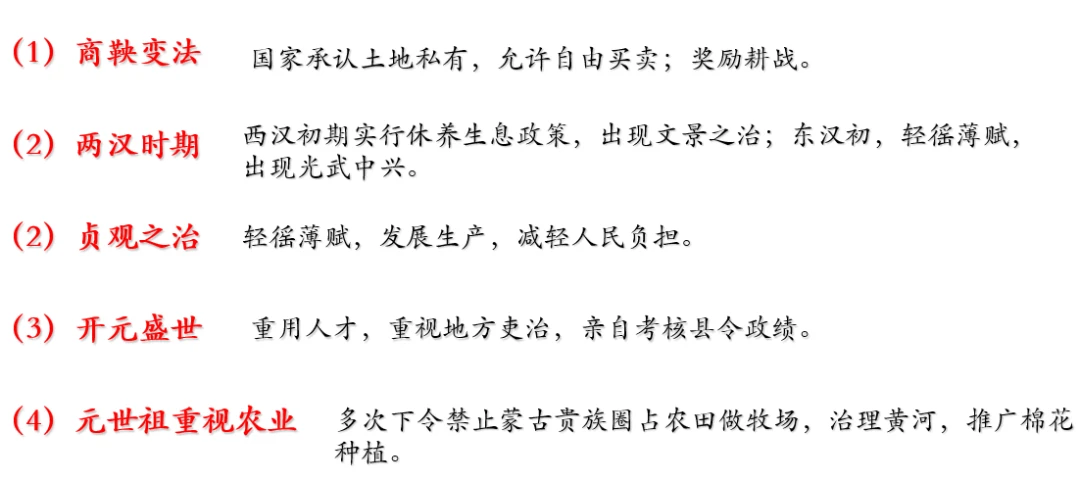 （1）商鞅变法 国家承认土地私有，允许自由买卖；奖励耕战。

（2）两汉时期 西汉初期实行休养生息政策，出现文景之治；东汉初，轻徭薄赋，出现光武中兴。

（2）贞观之治 轻徭薄赋，发展生产，减轻人民负担。

（3）开元盛世 重用人才，重视地方吏治，亲自考核县令政绩。

（4）元世祖重视农业 多次下令禁止蒙古贵族圈占农田做牧场，治理黄河，推广棉花种植。